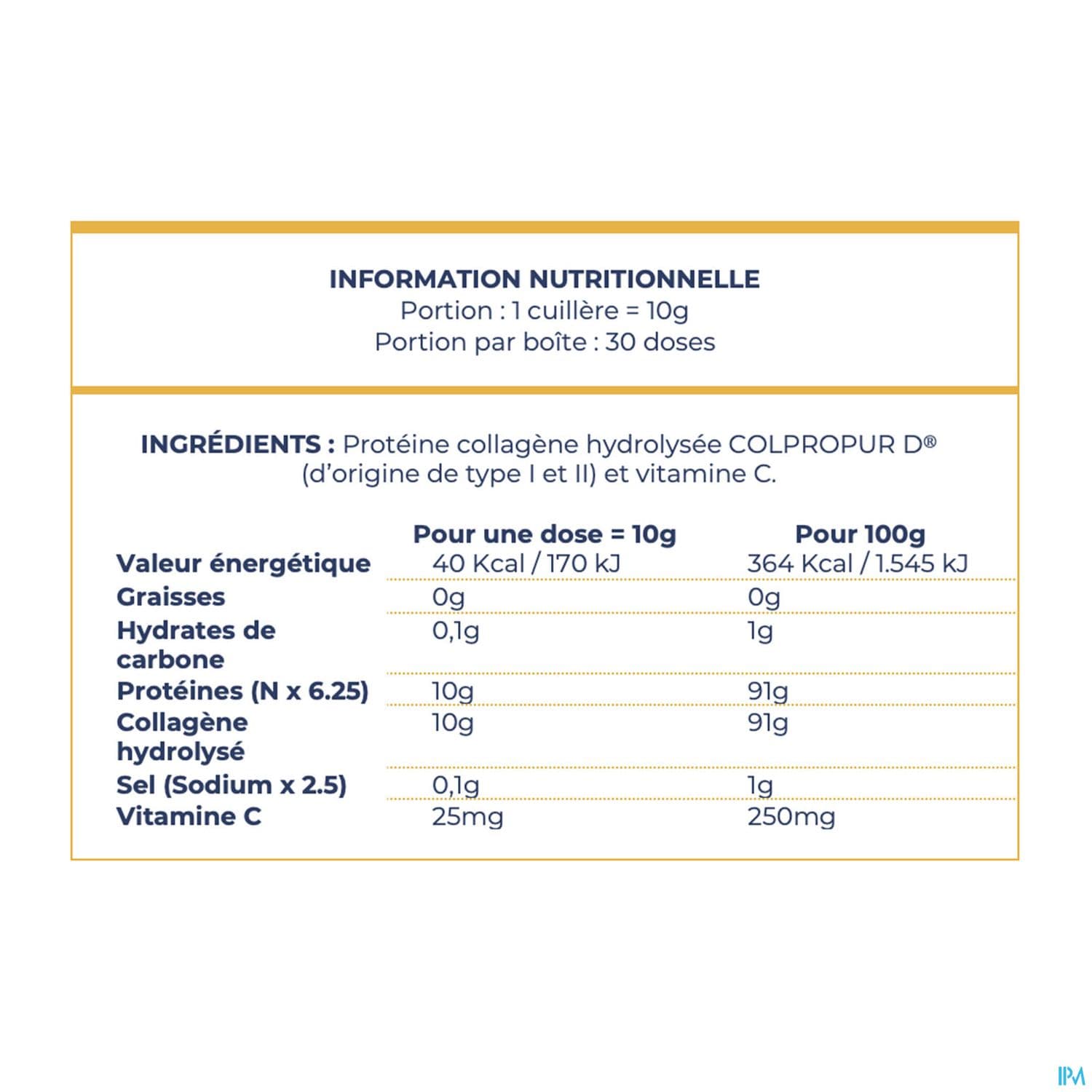 INFORMATION NUTRITIONNELLE
Portion : 1 cuillère = 10g
Portion par boîte : 30 doses

INGRÉDIENTS : Protéine collagène hydrolysée COLPROPUR D® (d'origine de type I et II) et vitamine C.

| | Pour une dose = 10g | Pour 100g |
|---|---|---|
| Valeur énergétique | 40 Kcal / 170 kJ | 364 Kcal / 1.545 kJ |
| Graisses | 0g | 0g |
| Hydrates de carbone | 0,1g | 1g |
| Protéines (N x 6.25) | 10g | 91g |
| Collagène hydrolysé | 10g | 91g |
| Sel (Sodium x 2.5) | 0,1g | 1g |
| Vitamine C | 25mg | 250mg |

IPM